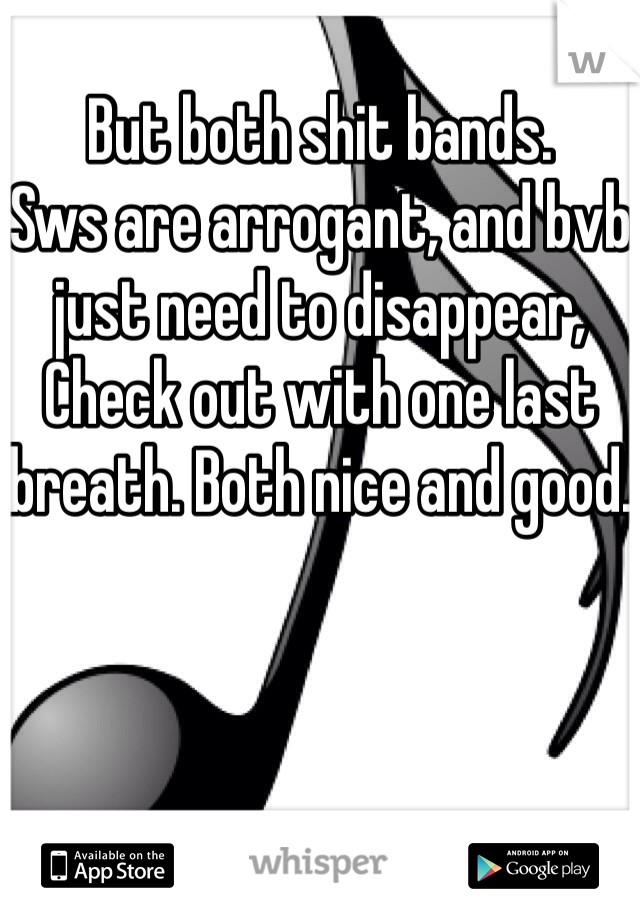 W

But both shit bands.
Sws are arrogant, and bvb just need to disappear, Check out with one last breath. Both nice and good.

Available on the App Store

whisper

ANDROID APP ON Google play